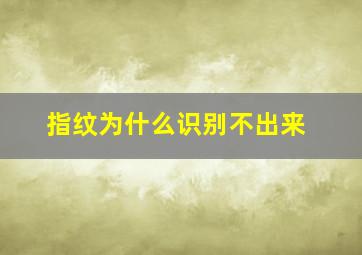 指纹为什么识别不出来